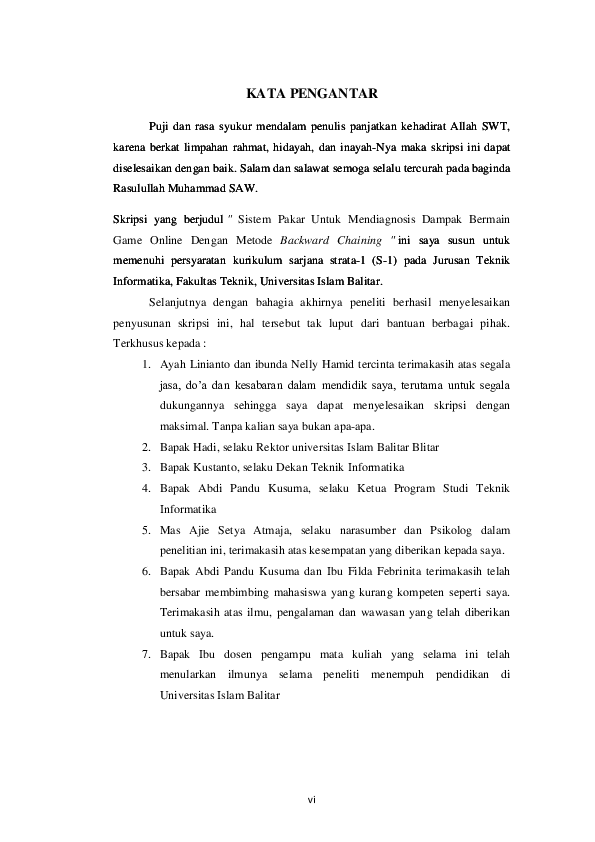 KATA PENGANTAR

Puji dan rasa syukur mendalam penulis panjatkan kehadirat Allah SWT, karena berkat limpahan rahmat, hidayah, dan inayah-Nya maka skripsi ini dapat diselesaikan dengan baik. Salam dan salawat semoga selalu tercurah pada baginda Rasulullah Muhammad SAW.

Skripsi yang berjudul " Sistem Pakar Untuk Mendiagnosis Dampak Bermain Game Online Dengan Metode Backward Chaining " ini saya susun untuk memenuhi persyaratan kurikulum sarjana strata-1 (S-1) pada Jurusan Teknik Informatika, Fakultas Teknik, Universitas Islam Balitar.

Selanjutnya dengan bahagia akhirnya peneliti berhasil menyelesaikan penyusunan skripsi ini, hal tersebut tak luput dari bantuan berbagai pihak. Terkhusus kepada :

1. Ayah Linianto dan ibunda Nelly Hamid tercinta terimakasih atas segala jasa, do'a dan kesabaran dalam mendidik saya, terutama untuk segala dukungannya sehingga saya dapat menyelesaikan skripsi dengan maksimal. Tanpa kalian saya bukan apa-apa.
2. Bapak Hadi, selaku Rektor universitas Islam Balitar Blitar
3. Bapak Kustanto, selaku Dekan Teknik Informatika
4. Bapak Abdi Pandu Kusuma, selaku Ketua Program Studi Teknik Informatika
5. Mas Ajie Setya Atmaja, selaku narasumber dan Psikolog dalam penelitian ini, terimakasih atas kesempatan yang diberikan kepada saya.
6. Bapak Abdi Pandu Kusuma dan Ibu Filda Febrinita terimakasih telah bersabar membimbing mahasiswa yang kurang kompeten seperti saya. Terimakasih atas ilmu, pengalaman dan wawasan yang telah diberikan untuk saya.
7. Bapak Ibu dosen pengampu mata kuliah yang selama ini telah menularkan ilmunya selama peneliti menempuh pendidikan di Universitas Islam Balitar

vi